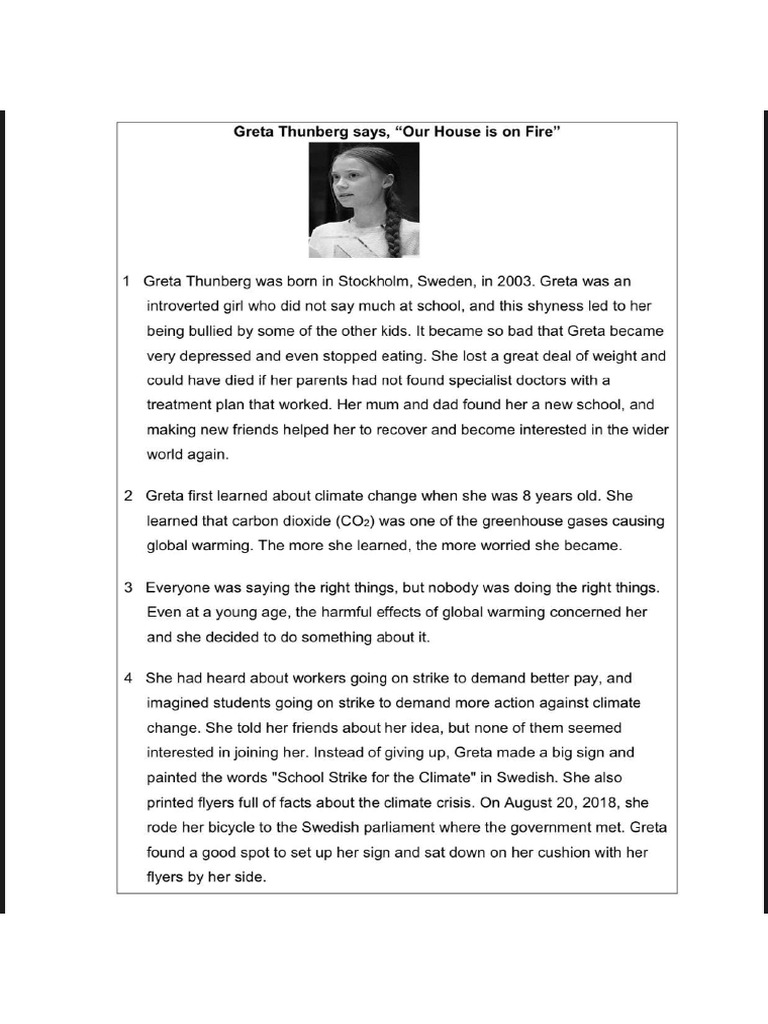 Greta Thunberg says, “Our House is on Fire”

1 Greta Thunberg was born in Stockholm, Sweden, in 2003. Greta was an introverted girl who did not say much at school, and this shyness led to her being bullied by some of the other kids. It became so bad that Greta became very depressed and even stopped eating. She lost a great deal of weight and could have died if her parents had not found specialist doctors with a treatment plan that worked. Her mum and dad found her a new school, and making new friends helped her to recover and become interested in the wider world again.

2 Greta first learned about climate change when she was 8 years old. She learned that carbon dioxide ($CO_2$) was one of the greenhouse gases causing global warming. The more she learned, the more worried she became.

3 Everyone was saying the right things, but nobody was doing the right things. Even at a young age, the harmful effects of global warming concerned her and she decided to do something about it.

4 She had heard about workers going on strike to demand better pay, and imagined students going on strike to demand more action against climate change. She told her friends about her idea, but none of them seemed interested in joining her. Instead of giving up, Greta made a big sign and painted the words "School Strike for the Climate" in Swedish. She also printed flyers full of facts about the climate crisis. On August 20, 2018, she rode her bicycle to the Swedish parliament where the government met. Greta found a good spot to set up her sign and sat down on her cushion with her flyers by her side.